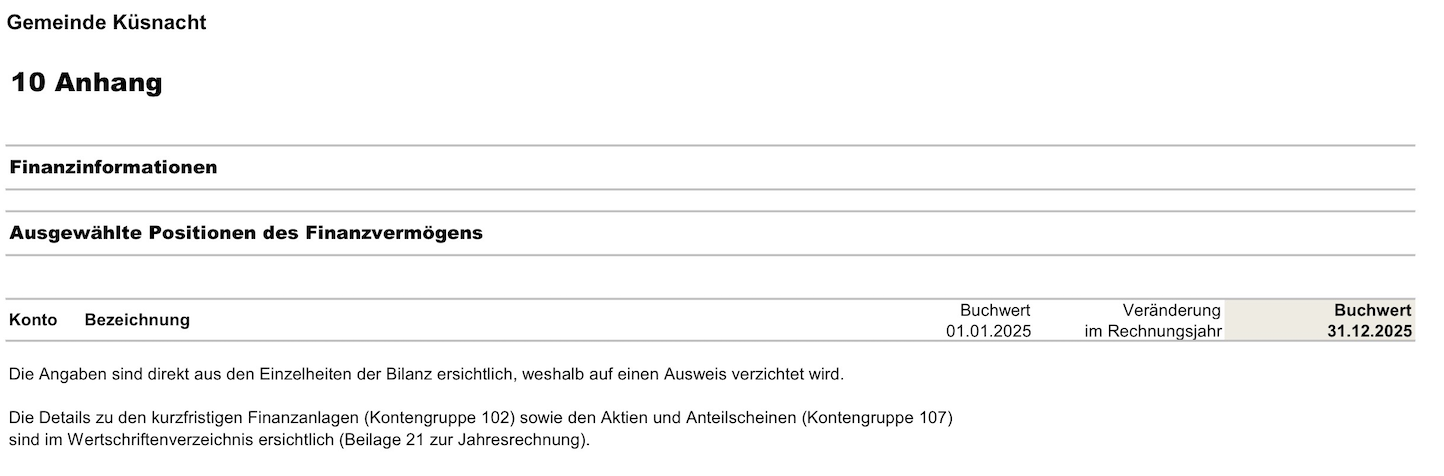 Gemeinde Küsnacht

10 Anhang

Finanzinformationen

Ausgewählte Positionen des Finanzvermögens

| Konto | Bezeichnung | Buchwert 01.01.2025 | Veränderung im Rechnungsjahr | Buchwert 31.12.2025 |
|---|---|---|---|---|

Die Angaben sind direkt aus den Einzelheiten der Bilanz ersichtlich, weshalb auf einen Ausweis verzichtet wird.

Die Details zu den kurzfristigen Finanzanlagen (Kontengruppe 102) sowie den Aktien und Anteilscheinen (Kontengruppe 107) sind im Wertschriftenverzeichnis ersichtlich (Beilage 21 zur Jahresrechnung).